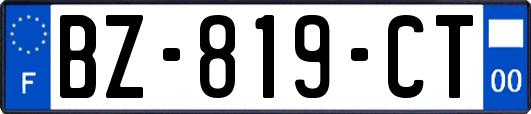 F
BZ-819-CT
00